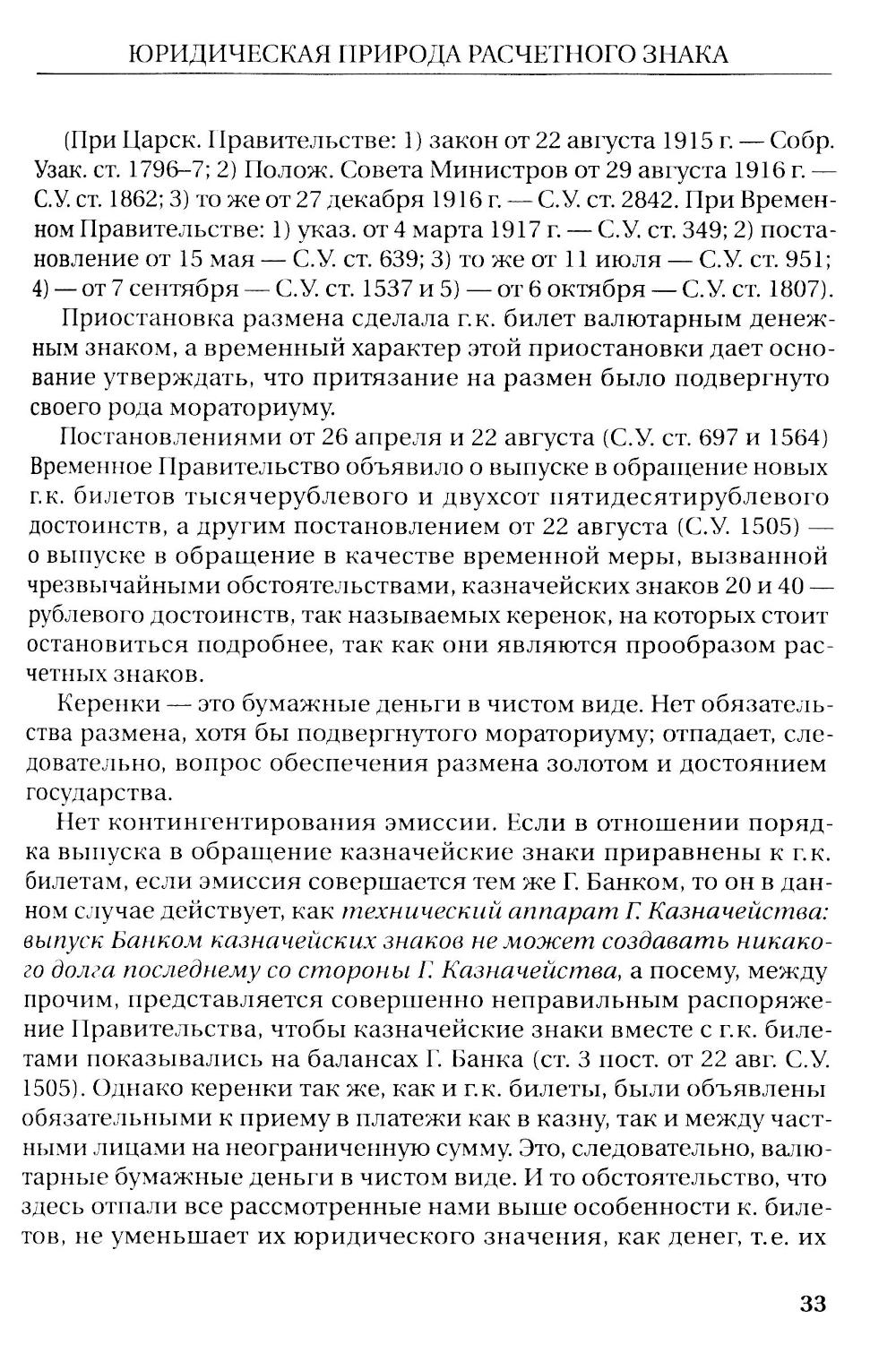 ЮРИДИЧЕСКАЯ ПРИРОДА РАСЧЕТНОГО ЗНАКА

(При Царск. Правительстве: 1) закон от 22 августа 1915 г. — Собр. Узак. ст. 1796–7; 2) Полож. Совета Министров от 29 августа 1916 г. — С.У. ст. 1862; 3) то же от 27 декабря 1916 г. — С.У. ст. 2842. При Временном Правительстве: 1) указ. от 4 марта 1917 г. — С.У. ст. 349; 2) постановление от 15 мая — С.У. ст. 639; 3) то же от 11 июля — С.У. ст. 951; 4) — от 7 сентября — С.У. ст. 1537 и 5) — от 6 октября — С.У. ст. 1807).

Приостановка размена сделала г.к. билет валютарным денежным знаком, а временный характер этой приостановки дает основание утверждать, что притязание на размен было подвергнуто своего рода мораториуму.

Постановлениями от 26 апреля и 22 августа (С.У. ст. 697 и 1564) Временное Правительство объявило о выпуске в обращение новых г.к. билетов тысячерублевого и двухсот пятидесятирублевого достоинств, а другим постановлением от 22 августа (С.У. 1505) — о выпуске в обращение в качестве временной меры, вызванной чрезвычайными обстоятельствами, казначейских знаков 20 и 40 — рублевого достоинств, так называемых керенок, на которых стоит остановиться подробнее, так как они являются прообразом расчетных знаков.

Керенки — это бумажные деньги в чистом виде. Нет обязательства размена, хотя бы подвергнутого мораториуму; отпадает, следовательно, вопрос обеспечения размена золотом и достоянием государства.

Нет контингентирования эмиссии. Если в отношении порядка выпуска в обращение казначейские знаки приравнены к г.к. билетам, если эмиссия совершается тем же Г. Банком, то он в данном случае действует, как технический аппарат Г. Казначейства: выпуск Банком казначейских знаков не может создавать никакого долга последнему со стороны Г. Казначейства, а посему, между прочим, представляется совершенно неправильным распоряжение Правительства, чтобы казначейские знаки вместе с г.к. билетами показывались на балансах Г. Банка (ст. 3 пост. от 22 авг. С.У. 1505). Однако керенки так же, как и г.к. билеты, были объявлены обязательными к приему в платежи как в казну, так и между частными лицами на неограниченную сумму. Это, следовательно, валютарные бумажные деньги в чистом виде. И то обстоятельство, что здесь отпали все рассмотренные нами выше особенности к. билетов, не уменьшает их юридического значения, как денег, т.е. их

33